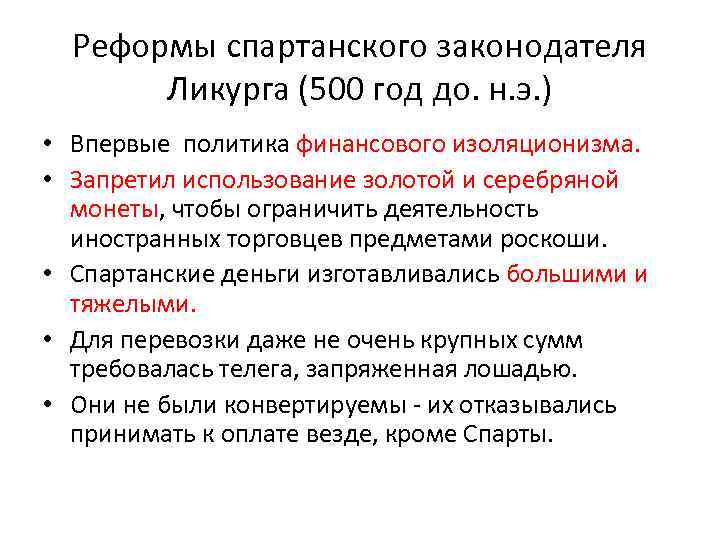 Реформы спартанского законодателя Ликурга (500 год до. н.э.)

• Впервые политика финансового изоляционизма.
• Запретил использование золотой и серебряной монеты, чтобы ограничить деятельность иностранных торговцев предметами роскоши.
• Спартанские деньги изготавливались большими и тяжелыми.
• Для перевозки даже не очень крупных сумм требовалась телега, запряженная лошадью.
• Они не были конвертируемы - их отказывались принимать к оплате везде, кроме Спарты.